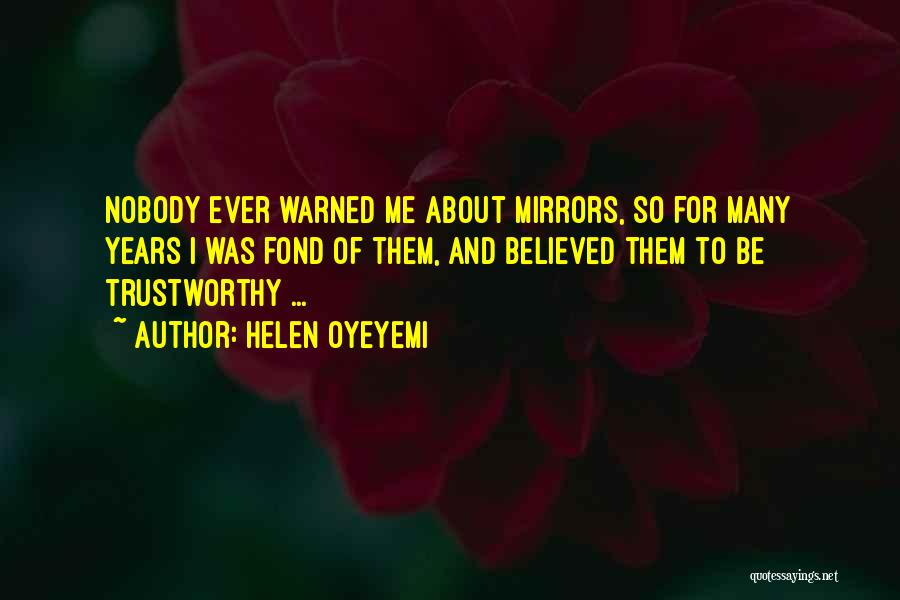 NOBODY EVER WARNED ME ABOUT MIRRORS, SO FOR MANY YEARS I WAS FOND OF THEM, AND BELIEVED THEM TO BE TRUSTWORTHY ...

~ AUTHOR: HELEN OYEYEMI

quotessayings.net